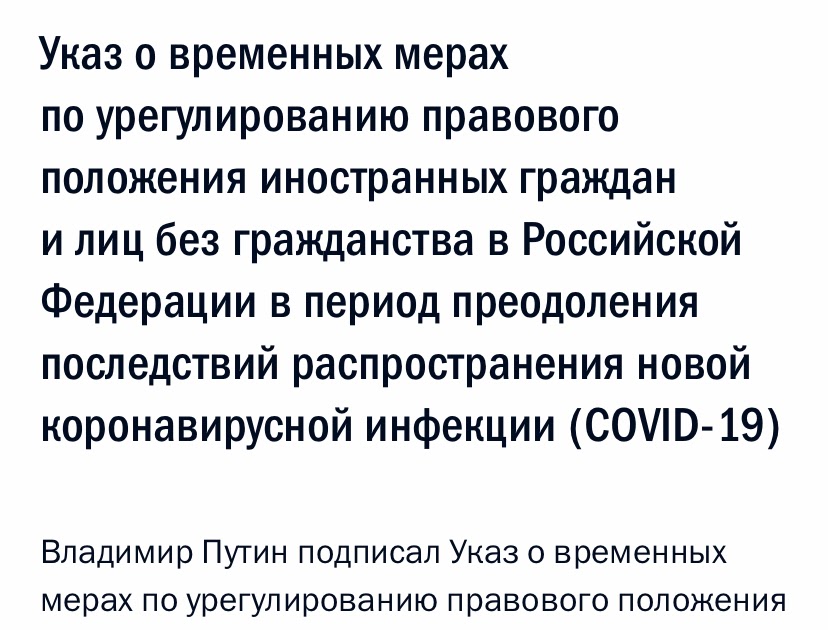 Указ о временных мерах по урегулированию правового положения иностранных граждан и лиц без гражданства в Российской Федерации в период преодоления последствий распространения новой коронавирусной инфекции (COVID-19)

Владимир Путин подписал Указ о временных мерах по урегулированию правового положения